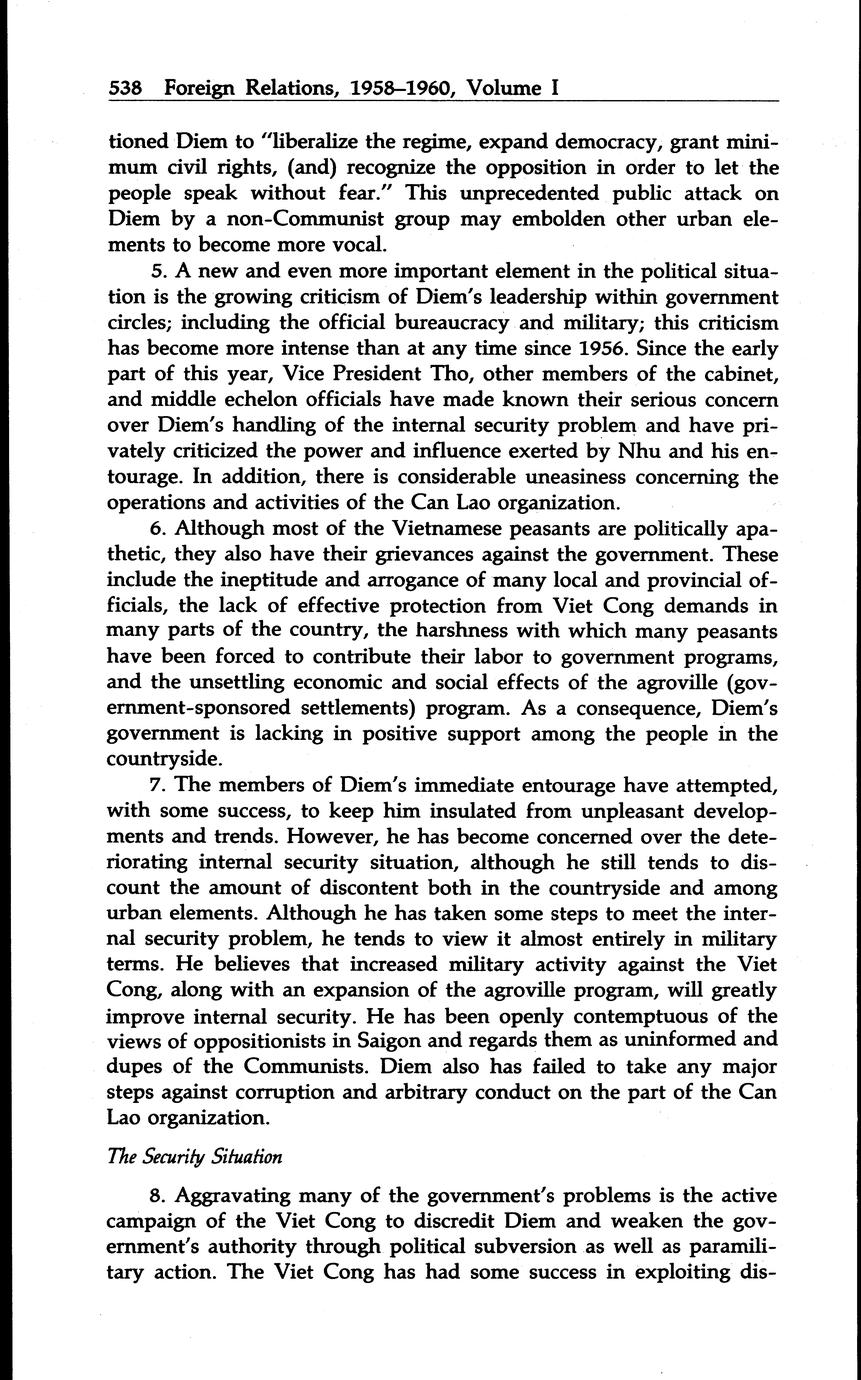 538 Foreign Relations, 1958–1960, Volume I

tioned Diem to "liberalize the regime, expand democracy, grant minimum civil rights, (and) recognize the opposition in order to let the people speak without fear." This unprecedented public attack on Diem by a non-Communist group may embolden other urban elements to become more vocal.

5. A new and even more important element in the political situation is the growing criticism of Diem's leadership within government circles; including the official bureaucracy and military; this criticism has become more intense than at any time since 1956. Since the early part of this year, Vice President Tho, other members of the cabinet, and middle echelon officials have made known their serious concern over Diem's handling of the internal security problem and have privately criticized the power and influence exerted by Nhu and his entourage. In addition, there is considerable uneasiness concerning the operations and activities of the Can Lao organization.

6. Although most of the Vietnamese peasants are politically apathetic, they also have their grievances against the government. These include the ineptitude and arrogance of many local and provincial officials, the lack of effective protection from Viet Cong demands in many parts of the country, the harshness with which many peasants have been forced to contribute their labor to government programs, and the unsettling economic and social effects of the agroville (government-sponsored settlements) program. As a consequence, Diem's government is lacking in positive support among the people in the countryside.

7. The members of Diem's immediate entourage have attempted, with some success, to keep him insulated from unpleasant developments and trends. However, he has become concerned over the deteriorating internal security situation, although he still tends to discount the amount of discontent both in the countryside and among urban elements. Although he has taken some steps to meet the internal security problem, he tends to view it almost entirely in military terms. He believes that increased military activity against the Viet Cong, along with an expansion of the agroville program, will greatly improve internal security. He has been openly contemptuous of the views of oppositionists in Saigon and regards them as uninformed and dupes of the Communists. Diem also has failed to take any major steps against corruption and arbitrary conduct on the part of the Can Lao organization.

The Security Situation

8. Aggravating many of the government's problems is the active campaign of the Viet Cong to discredit Diem and weaken the government's authority through political subversion as well as paramilitary action. The Viet Cong has had some success in exploiting dis-